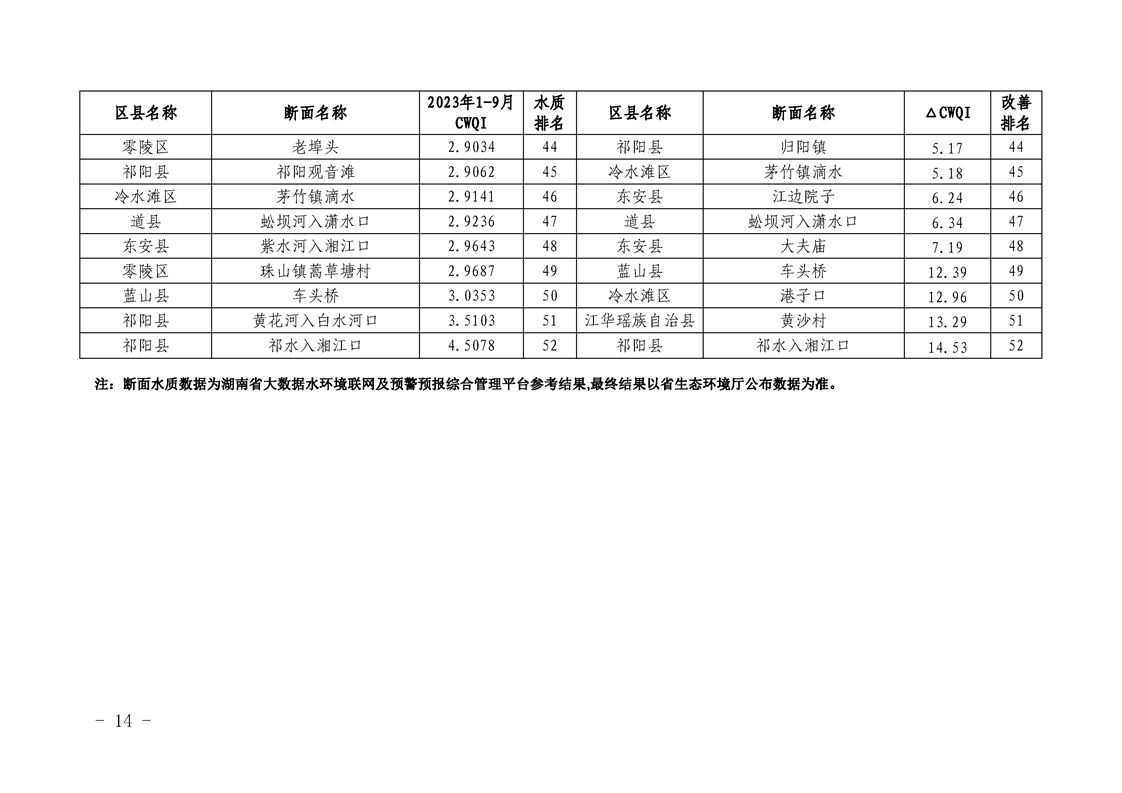 | 区县名称 | 断面名称 | 2023年1-9月 CWQI | 水质排名 | 区县名称 | 断面名称 | △CWQI | 改善排名 |
|---|---|---|---|---|---|---|---|
| 零陵区 | 老埠头 | 2.9034 | 44 | 祁阳县 | 归阳镇 | 5.17 | 44 |
| 祁阳县 | 祁阳观音滩 | 2.9062 | 45 | 冷水滩区 | 茅竹镇滴水 | 5.18 | 45 |
| 冷水滩区 | 茅竹镇滴水 | 2.9141 | 46 | 东安县 | 江边院子 | 6.24 | 46 |
| 道县 | 蚣坝河入潇水口 | 2.9236 | 47 | 道县 | 蚣坝河入潇水口 | 6.34 | 47 |
| 东安县 | 紫水河入湘江口 | 2.9643 | 48 | 东安县 | 大夫庙 | 7.19 | 48 |
| 零陵区 | 珠山镇蒿草塘村 | 2.9687 | 49 | 蓝山县 | 车头桥 | 12.39 | 49 |
| 蓝山县 | 车头桥 | 3.0353 | 50 | 冷水滩区 | 港子口 | 12.96 | 50 |
| 祁阳县 | 黄花河入白水河口 | 3.5103 | 51 | 江华瑶族自治县 | 黄沙村 | 13.29 | 51 |
| 祁阳县 | 祁水入湘江口 | 4.5078 | 52 | 祁阳县 | 祁水入湘江口 | 14.53 | 52 |

注：断面水质数据为湖南省大数据水环境联网及预警预报综合管理平台参考结果,最终结果以省生态环境厅公布数据为准。

- 14 -